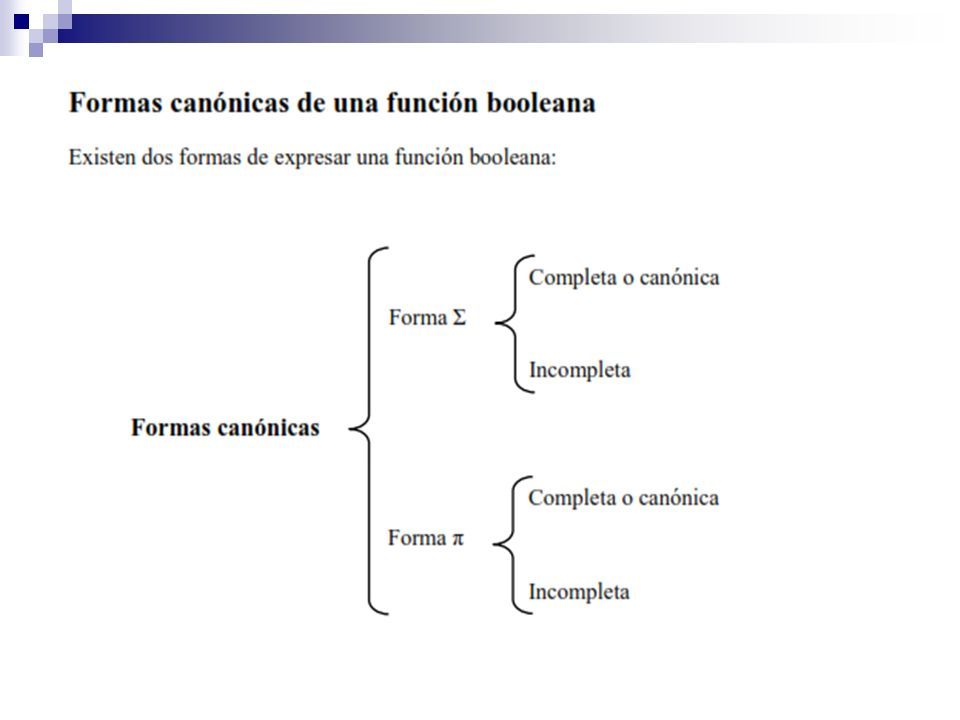 Formas canónicas de una función booleana

Existen dos formas de expresar una función booleana:

Formas canónicas

Forma $\Sigma$

Completa o canónica

Incompleta

Forma $\pi$

Completa o canónica

Incompleta